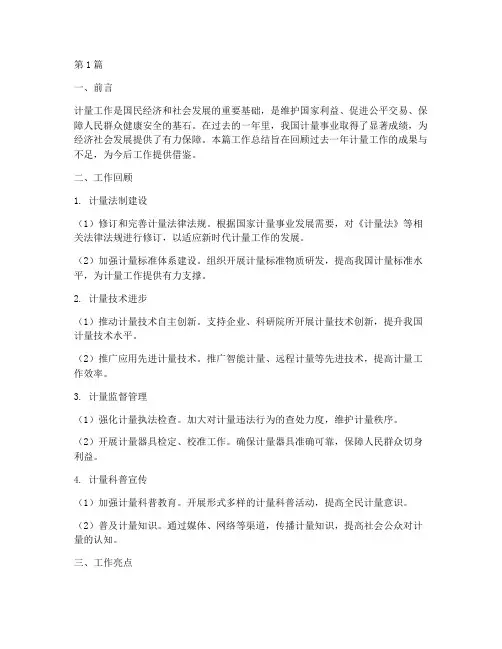 第1篇

一、前言

计量工作是国民经济和社会发展的重要基础，是维护国家利益、促进公平交易、保障人民群众健康安全的基石。在过去的一年里，我国计量事业取得了显著成绩，为经济社会发展提供了有力保障。本篇工作总结旨在回顾过去一年计量工作的成果与不足，为今后工作提供借鉴。

二、工作回顾

1. 计量法制建设

（1）修订和完善计量法律法规。根据国家计量事业发展需要，对《计量法》等相关法律法规进行修订，以适应新时代计量工作的发展。

（2）加强计量标准体系建设。组织开展计量标准物质研发，提高我国计量标准水平，为计量工作提供有力支撑。

2. 计量技术进步

（1）推动计量技术自主创新。支持企业、科研院所开展计量技术创新，提升我国计量技术水平。

（2）推广应用先进计量技术。推广智能计量、远程计量等先进技术，提高计量工作效率。

3. 计量监督管理

（1）强化计量执法检查。加大对计量违法行为的查处力度，维护计量秩序。

（2）开展计量器具检定、校准工作。确保计量器具准确可靠，保障人民群众切身利益。

4. 计量科普宣传

（1）加强计量科普教育。开展形式多样的计量科普活动，提高全民计量意识。

（2）普及计量知识。通过媒体、网络等渠道，传播计量知识，提高社会公众对计量的认知。

三、工作亮点